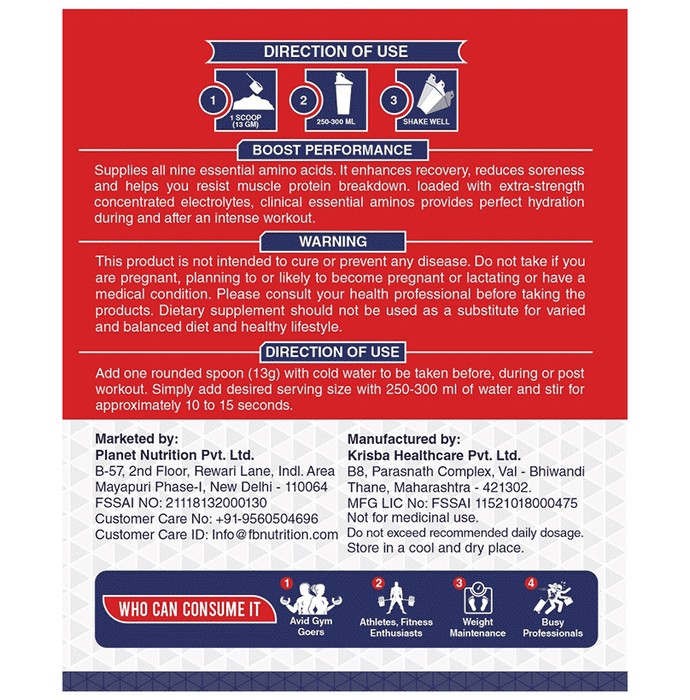 DIRECTION OF USE

1
1 SCOOP (13 GM)

2
250-300 ML

3
SHAKE WELL

BOOST PERFORMANCE

Supplies all nine essential amino acids. It enhances recovery, reduces soreness and helps you resist muscle protein breakdown. loaded with extra-strength concentrated electrolytes, clinical essential aminos provides perfect hydration during and after an intense workout.

WARNING

This product is not intended to cure or prevent any disease. Do not take if you are pregnant, planning to or likely to become pregnant or lactating or have a medical condition. Please consult your health professional before taking the products. Dietary supplement should not be used as a substitute for varied and balanced diet and healthy lifestyle.

DIRECTION OF USE

Add one rounded spoon (13g) with cold water to be taken before, during or post workout. Simply add desired serving size with 250-300 ml of water and stir for approximately 10 to 15 seconds.

Marketed by:
Planet Nutrition Pvt. Ltd.
B-57, 2nd Floor, Rewari Lane, Indl. Area
Mayapuri Phase-I, New Delhi - 110064
FSSAI NO: 21118132000130
Customer Care No: +91-9560504696
Customer Care ID: Info@fbnutrition.com

Manufactured by:
Krisba Healthcare Pvt. Ltd.
B8, Parasnath Complex, Val - Bhiwandi
Thane, Maharashtra - 421302.
MFG LIC No: FSSAI 11521018000475
Not for medicinal use.
Do not exceed recommended daily dosage.
Store in a cool and dry place.

WHO CAN CONSUME IT

1 Avid Gym Goers

2 Athletes, Fitness Enthusiasts

3 Weight Maintenance

4 Busy Professionals